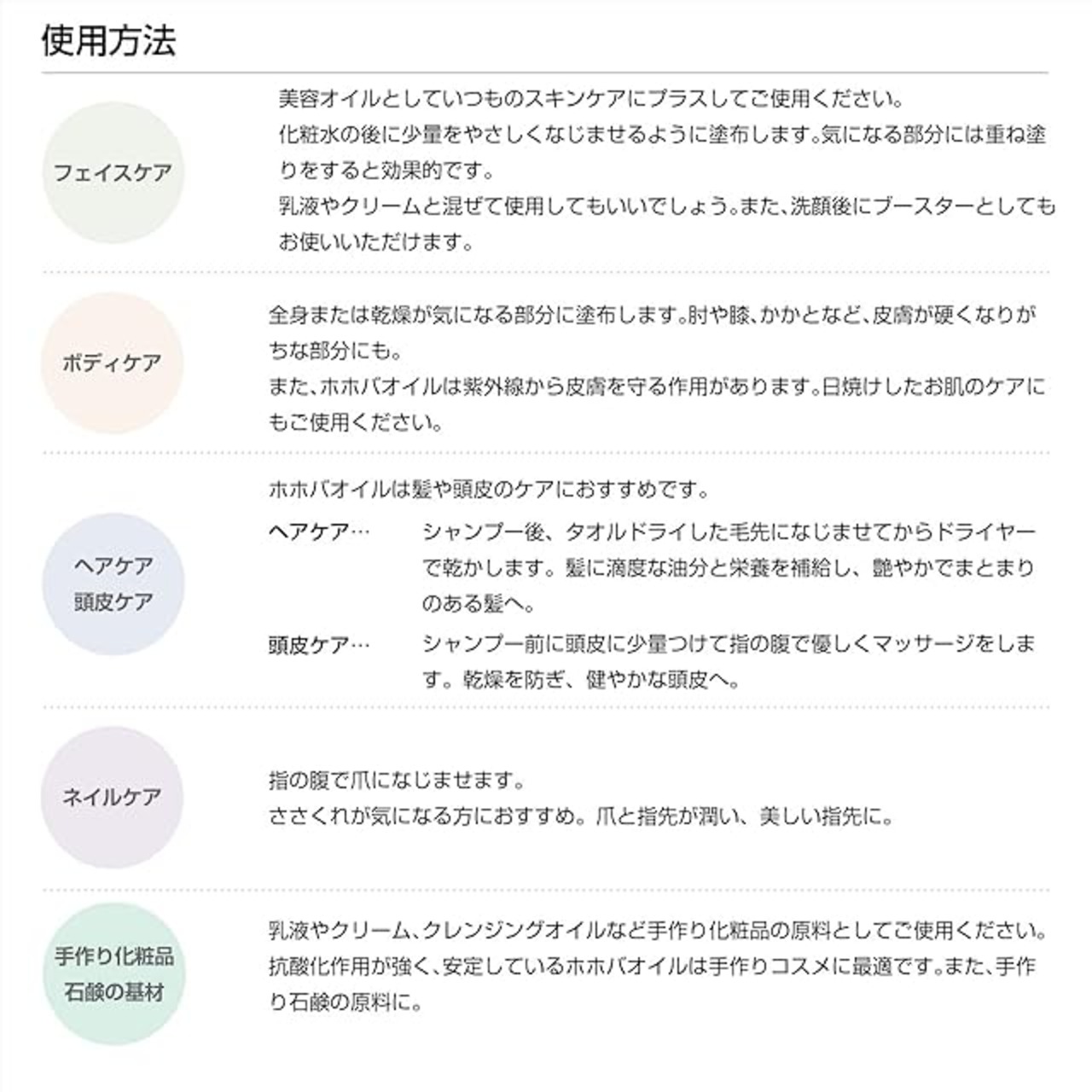 使用方法

フェイスケア

美容オイルとしていつものスキンケアにプラスしてご使用ください。
化粧水の後に少量をやさしくなじませるように塗布します。気になる部分には重ね塗りをすると効果的です。
乳液やクリームと混ぜて使用してもいいでしょう。また、洗顔後にブースターとしてもお使いいただけます。

ボディケア

全身または乾燥が気になる部分に塗布します。肘や膝、かかとなど、皮膚が硬くなりがちな部分にも。
また、ホホバオイルは紫外線から皮膚を守る作用があります。日焼けしたお肌のケアにもご使用ください。

ヘアケア
頭皮ケア

ホホバオイルは髪や頭皮のケアにおすすめです。
ヘアケア… シャンプー後、タオルドライした毛先になじませてからドライヤーで乾かします。髪に適度な油分と栄養を補給し、艶やかでまとまりのある髪へ。
頭皮ケア… シャンプー前に頭皮に少量つけて指の腹で優しくマッサージをします。乾燥を防ぎ、健やかな頭皮へ。

ネイルケア

指の腹で爪になじませます。
ささくれが気になる方におすすめ。爪と指先が潤い、美しい指先に。

手作り化粧品
石鹸の基材

乳液やクリーム、クレンジングオイルなど手作り化粧品の原料としてご使用ください。
抗酸化作用が強く、安定しているホホバオイルは手作りコスメに最適です。また、手作り石鹸の原料に。